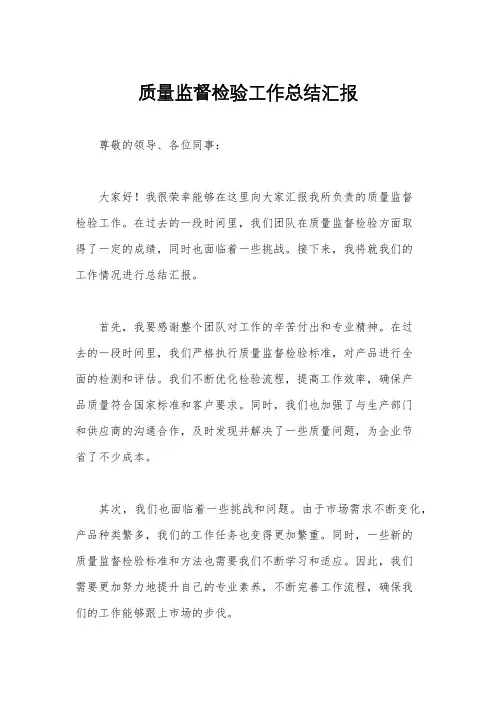 质量监督检验工作总结汇报

尊敬的领导、各位同事：

大家好！我很荣幸能够在这里向大家汇报我所负责的质量监督检验工作。在过去的一段时间里，我们团队在质量监督检验方面取得了一定的成绩，同时也面临着一些挑战。接下来，我将就我们的工作情况进行总结汇报。

首先，我要感谢整个团队对工作的辛苦付出和专业精神。在过去的一段时间里，我们严格执行质量监督检验标准，对产品进行全面的检测和评估。我们不断优化检验流程，提高工作效率，确保产品质量符合国家标准和客户要求。同时，我们也加强了与生产部门和供应商的沟通合作，及时发现并解决了一些质量问题，为企业节省了不少成本。

其次，我们也面临着一些挑战和问题。由于市场需求不断变化，产品种类繁多，我们的工作任务也变得更加繁重。同时，一些新的质量监督检验标准和方法也需要我们不断学习和适应。因此，我们需要更加努力地提升自己的专业素养，不断完善工作流程，确保我们的工作能够跟上市场的步伐。